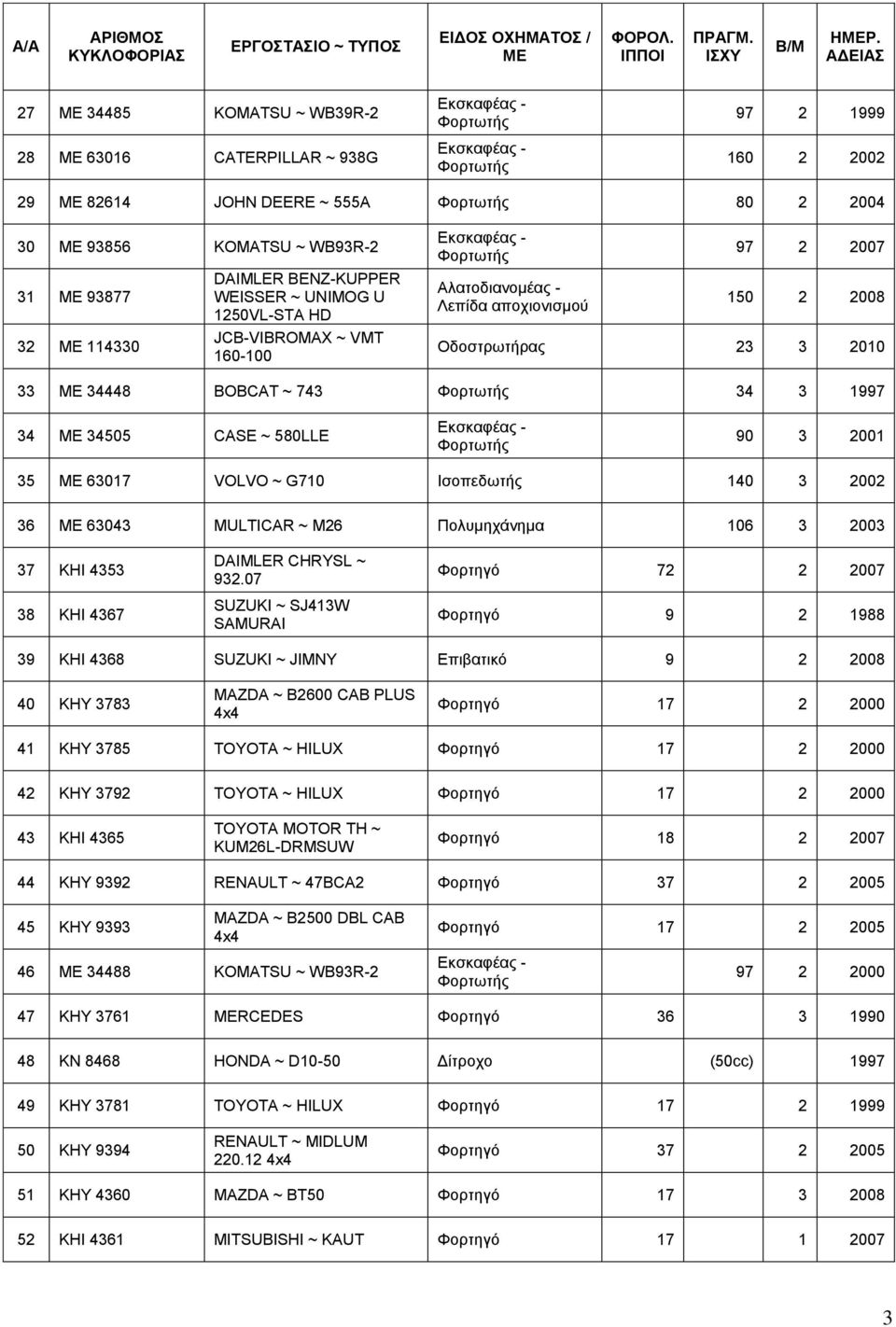 | Α/Α | ΑΡΙΘΜΟΣ ΚΥΚΛΟΦΟΡΙΑΣ | ΕΡΓΟΣΤΑΣΙΟ ~ ΤΥΠΟΣ | ΕΙΔΟΣ ΟΧΗΜΑΤΟΣ / ΜΕ | ΦΟΡΟΛ. ΙΠΠΟΙ | ΠΡΑΓΜ. ΙΣΧΥ | Β/Μ | ΗΜΕΡ. ΑΔΕΙΑΣ |
|---|---|---|---|---|---|---|---|
| 27 | ΜΕ 34485 | KOMATSU ~ WB39R-2 | Εκσκαφέας - Φορτωτής | | 97 | 2 | 1999 |
| 28 | ΜΕ 63016 | CATERPILLAR ~ 938G | Εκσκαφέας - Φορτωτής | | 160 | 2 | 2002 |
| 29 | ΜΕ 82614 | JOHN DEERE ~ 555A | Φορτωτής | | 80 | 2 | 2004 |
| 30 | ΜΕ 93856 | KOMATSU ~ WB93R-2 | Εκσκαφέας - Φορτωτής | | 97 | 2 | 2007 |
| 31 | ΜΕ 93877 | DAIMLER BENZ-KUPPER WEISSER ~ UNIMOG U 1250VL-STA HD | Αλατοδιανομέας - Λεπίδα αποχιονισμού | | 150 | 2 | 2008 |
| 32 | ΜΕ 114330 | JCB-VIBROMAX ~ VMT 160-100 | Οδοστρωτήρας | | 23 | 3 | 2010 |
| 33 | ΜΕ 34448 | BOBCAT ~ 743 | Φορτωτής | | 34 | 3 | 1997 |
| 34 | ΜΕ 34505 | CASE ~ 580LLE | Εκσκαφέας - Φορτωτής | | 90 | 3 | 2001 |
| 35 | ΜΕ 63017 | VOLVO ~ G710 | Ισοπεδωτής | | 140 | 3 | 2002 |
| 36 | ΜΕ 63043 | MULTICAR ~ M26 | Πολυμηχάνημα | | 106 | 3 | 2003 |
| 37 | ΚΗΙ 4353 | DAIMLER CHRYSL ~ 932.07 | Φορτηγό | 72 | | 2 | 2007 |
| 38 | ΚΗΙ 4367 | SUZUKI ~ SJ413W SAMURAI | Φορτηγό | 9 | | 2 | 1988 |
| 39 | ΚΗΙ 4368 | SUZUKI ~ JIMNY | Επιβατικό | 9 | | 2 | 2008 |
| 40 | ΚΗΥ 3783 | MAZDA ~ B2600 CAB PLUS 4x4 | Φορτηγό | 17 | | 2 | 2000 |
| 41 | ΚΗΥ 3785 | TOYOTA ~ HILUX | Φορτηγό | 17 | | 2 | 2000 |
| 42 | ΚΗΥ 3792 | TOYOTA ~ HILUX | Φορτηγό | 17 | | 2 | 2000 |
| 43 | ΚΗΙ 4365 | TOYOTA MOTOR TH ~ KUM26L-DRMSUW | Φορτηγό | 18 | | 2 | 2007 |
| 44 | ΚΗΥ 9392 | RENAULT ~ 47BCA2 | Φορτηγό | 37 | | 2 | 2005 |
| 45 | ΚΗΥ 9393 | MAZDA ~ B2500 DBL CAB 4x4 | Φορτηγό | 17 | | 2 | 2005 |
| 46 | ΜΕ 34488 | KOMATSU ~ WB93R-2 | Εκσκαφέας - Φορτωτής | | 97 | 2 | 2000 |
| 47 | ΚΗΥ 3761 | MERCEDES | Φορτηγό | 36 | | 3 | 1990 |
| 48 | ΚΝ 8468 | HONDA ~ D10-50 | Δίτροχο | | (50cc) | | 1997 |
| 49 | ΚΗΥ 3781 | TOYOTA ~ HILUX | Φορτηγό | 17 | | 2 | 1999 |
| 50 | ΚΗΥ 9394 | RENAULT ~ MIDLUM 220.12 4x4 | Φορτηγό | 37 | | 2 | 2005 |
| 51 | ΚΗΥ 4360 | MAZDA ~ BT50 | Φορτηγό | 17 | | 3 | 2008 |
| 52 | ΚΗΙ 4361 | MITSUBISHI ~ KAUT | Φορτηγό | 17 | | 1 | 2007 |

3